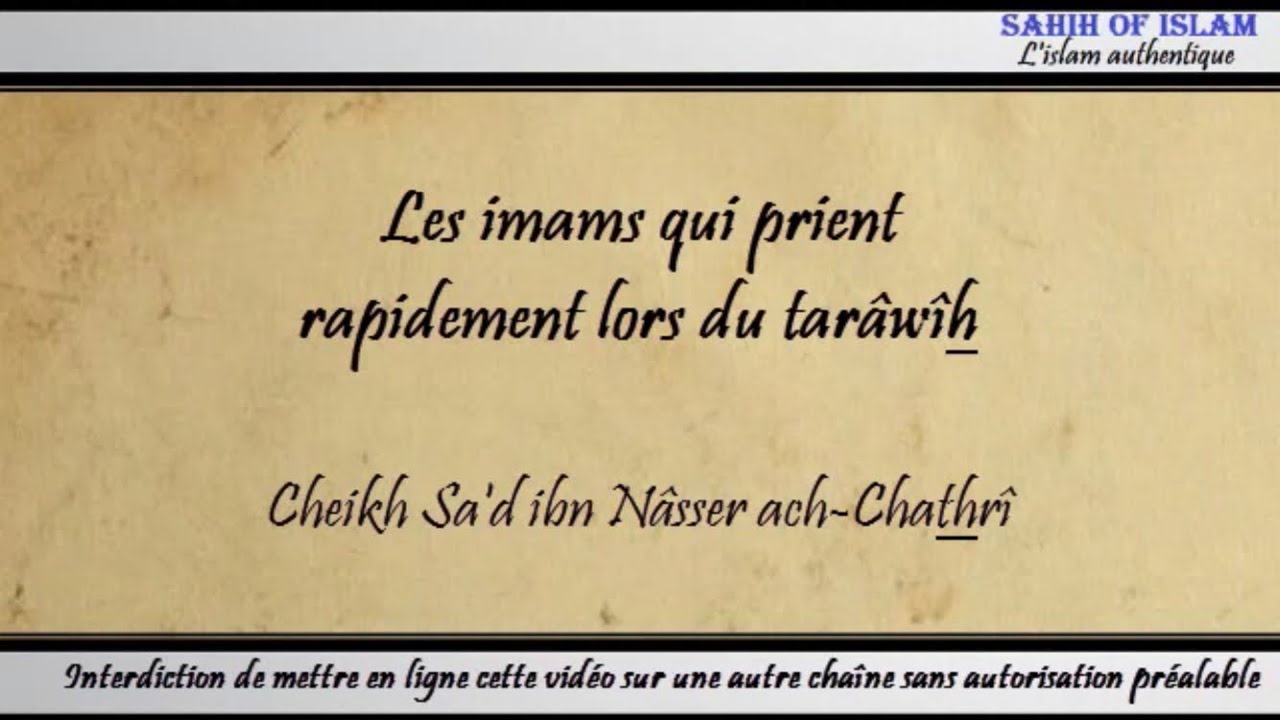 SAHIH OF ISLAM
L'islam authentique

Les imams qui prient rapidement lors du tarâwîh

Cheikh Sa'd ibn Nâsser ach-Chathrî

Interdiction de mettre en ligne cette vidéo sur une autre chaîne sans autorisation préalable